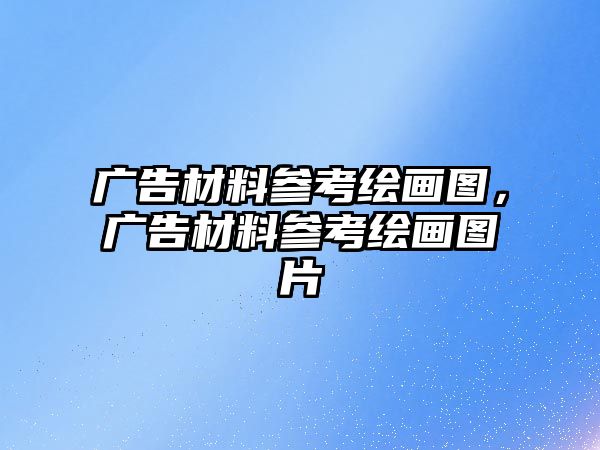 广告材料参考绘画图，广告材料参考绘画图片